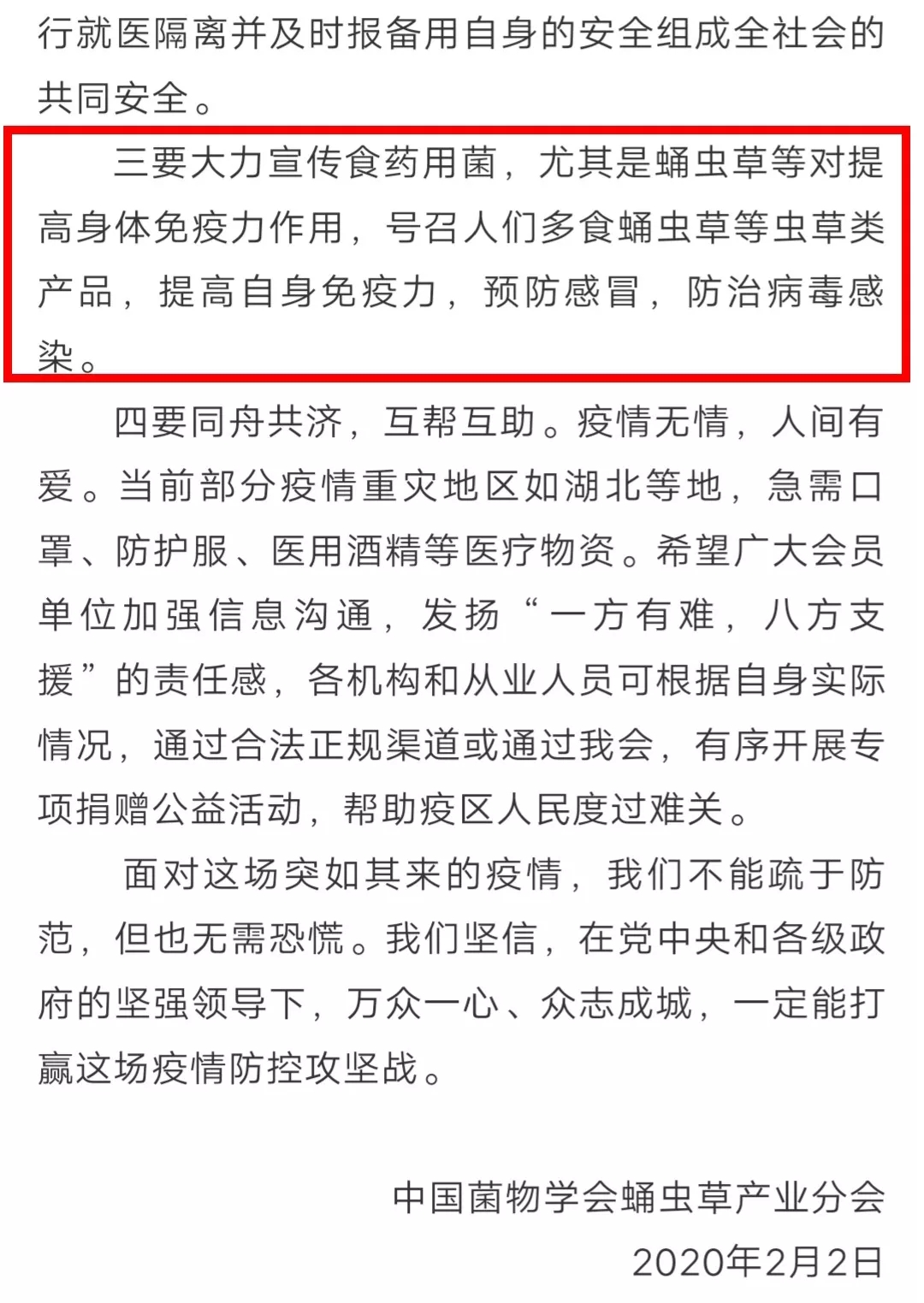 行就医隔离并及时报备用自身的安全组成全社会的共同安全。

三要大力宣传食药用菌，尤其是蛹虫草等对提高身体免疫力作用，号召人们多食蛹虫草等虫草类产品，提高自身免疫力，预防感冒，防治病毒感染。

四要同舟共济，互帮互助。疫情无情，人间有爱。当前部分疫情重灾地区如湖北等地，急需口罩、防护服、医用酒精等医疗物资。希望广大会员单位加强信息沟通，发扬“一方有难，八方支援”的责任感，各机构和从业人员可根据自身实际情况，通过合法正规渠道或通过我会，有序开展专项捐赠公益活动，帮助疫区人民度过难关。

面对这场突如其来的疫情，我们不能疏于防范，但也无需恐慌。我们坚信，在党中央和各级政府的坚强领导下，万众一心、众志成城，一定能打赢这场疫情防控攻坚战。

中国菌物学会蛹虫草产业分会
2020年2月2日